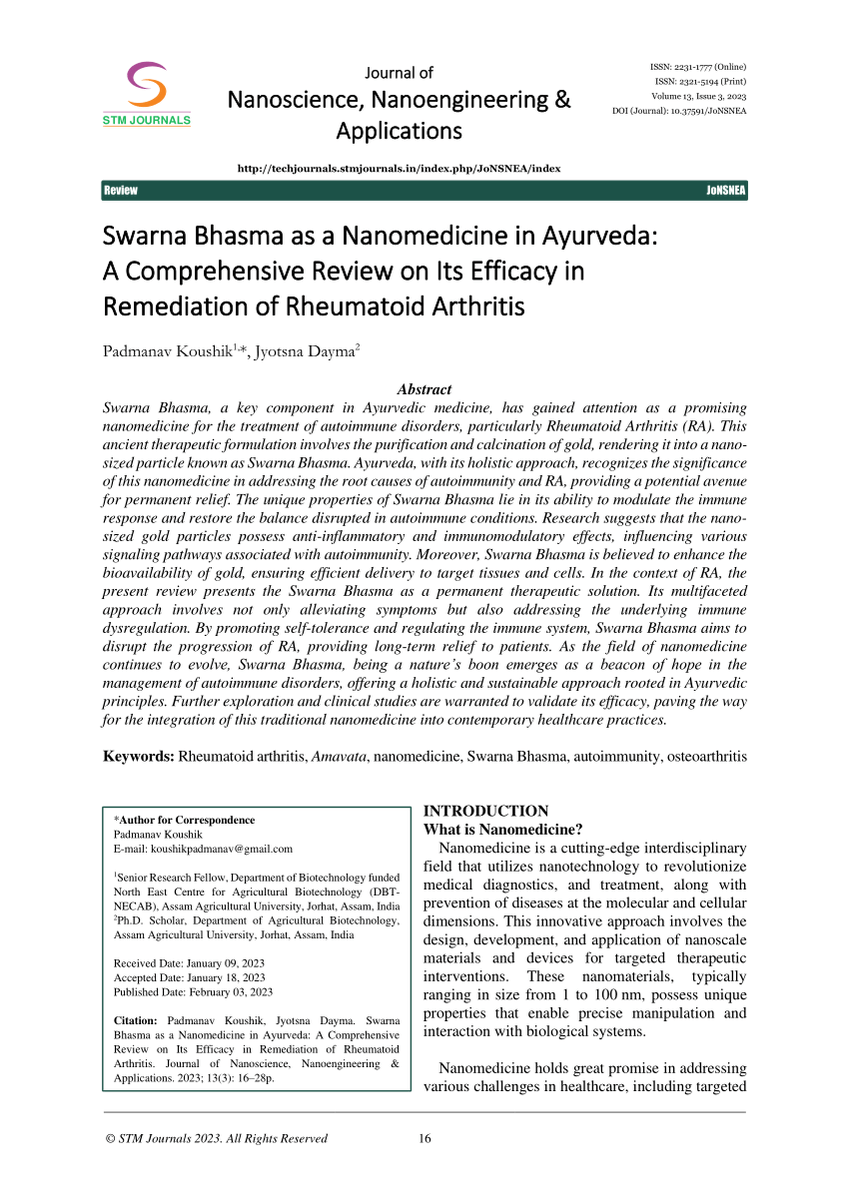 STM JOURNALS

Journal of
Nanoscience, Nanoengineering & Applications

ISSN: 2231-1777 (Online)
ISSN: 2321-5194 (Print)
Volume 13, Issue 3, 2023
DOI (Journal): 10.37591/JoNSNEA

http://techjournals.stmjournals.in/index.php/JoNSNEA/index

Review JoNSNEA

Swarna Bhasma as a Nanomedicine in Ayurveda: A Comprehensive Review on Its Efficacy in Remediation of Rheumatoid Arthritis

Padmanav Koushik$^{1,*}$, Jyotsna Dayma$^{2}$

Abstract
Swarna Bhasma, a key component in Ayurvedic medicine, has gained attention as a promising nanomedicine for the treatment of autoimmune disorders, particularly Rheumatoid Arthritis (RA). This ancient therapeutic formulation involves the purification and calcination of gold, rendering it into a nano-sized particle known as Swarna Bhasma. Ayurveda, with its holistic approach, recognizes the significance of this nanomedicine in addressing the root causes of autoimmunity and RA, providing a potential avenue for permanent relief. The unique properties of Swarna Bhasma lie in its ability to modulate the immune response and restore the balance disrupted in autoimmune conditions. Research suggests that the nano-sized gold particles possess anti-inflammatory and immunomodulatory effects, influencing various signaling pathways associated with autoimmunity. Moreover, Swarna Bhasma is believed to enhance the bioavailability of gold, ensuring efficient delivery to target tissues and cells. In the context of RA, the present review presents the Swarna Bhasma as a permanent therapeutic solution. Its multifaceted approach involves not only alleviating symptoms but also addressing the underlying immune dysregulation. By promoting self-tolerance and regulating the immune system, Swarna Bhasma aims to disrupt the progression of RA, providing long-term relief to patients. As the field of nanomedicine continues to evolve, Swarna Bhasma, being a nature's boon emerges as a beacon of hope in the management of autoimmune disorders, offering a holistic and sustainable approach rooted in Ayurvedic principles. Further exploration and clinical studies are warranted to validate its efficacy, paving the way for the integration of this traditional nanomedicine into contemporary healthcare practices.

Keywords: Rheumatoid arthritis, Amavata, nanomedicine, Swarna Bhasma, autoimmunity, osteoarthritis

*Author for Correspondence
Padmanav Koushik
E-mail: koushikpadmanav@gmail.com

$^{1}$Senior Research Fellow, Department of Biotechnology funded North East Centre for Agricultural Biotechnology (DBT-NECAB), Assam Agricultural University, Jorhat, Assam, India
$^{2}$Ph.D. Scholar, Department of Agricultural Biotechnology, Assam Agricultural University, Jorhat, Assam, India

Received Date: January 09, 2023
Accepted Date: January 18, 2023
Published Date: February 03, 2023

Citation: Padmanav Koushik, Jyotsna Dayma. Swarna Bhasma as a Nanomedicine in Ayurveda: A Comprehensive Review on Its Efficacy in Remediation of Rheumatoid Arthritis. Journal of Nanoscience, Nanoengineering & Applications. 2023; 13(3): 16–28p.

INTRODUCTION
What is Nanomedicine?
Nanomedicine is a cutting-edge interdisciplinary field that utilizes nanotechnology to revolutionize medical diagnostics, and treatment, along with prevention of diseases at the molecular and cellular dimensions. This innovative approach involves the design, development, and application of nanoscale materials and devices for targeted therapeutic interventions. These nanomaterials, typically ranging in size from 1 to 100 nm, possess unique properties that enable precise manipulation and interaction with biological systems.

Nanomedicine holds great promise in addressing various challenges in healthcare, including targeted

© STM Journals 2023. All Rights Reserved 16